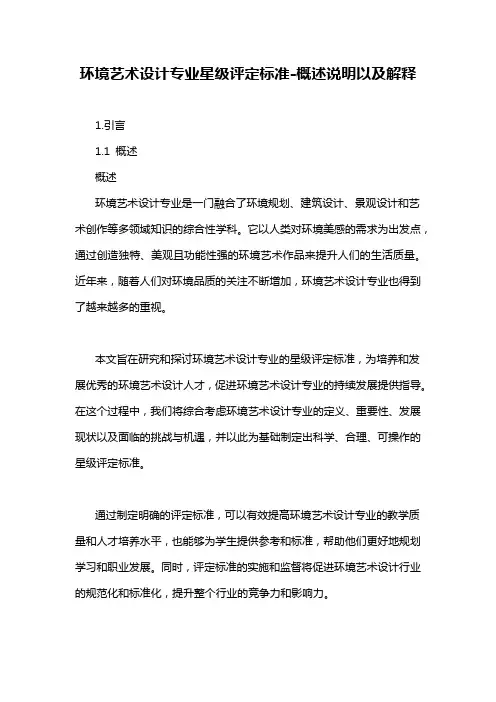 环境艺术设计专业星级评定标准-概述说明以及解释

1.引言

1.1 概述

概述

环境艺术设计专业是一门融合了环境规划、建筑设计、景观设计和艺术创作等多领域知识的综合性学科。它以人类对环境美感的需求为出发点，通过创造独特、美观且功能性强的环境艺术作品来提升人们的生活质量。近年来，随着人们对环境品质的关注不断增加，环境艺术设计专业也得到了越来越多的重视。

本文旨在研究和探讨环境艺术设计专业的星级评定标准，为培养和发展优秀的环境艺术设计人才，促进环境艺术设计专业的持续发展提供指导。在这个过程中，我们将综合考虑环境艺术设计专业的定义、重要性、发展现状以及面临的挑战与机遇，并以此为基础制定出科学、合理、可操作的星级评定标准。

通过制定明确的评定标准，可以有效提高环境艺术设计专业的教学质量和人才培养水平，也能够为学生提供参考和标准，帮助他们更好地规划学习和职业发展。同时，评定标准的实施和监督将促进环境艺术设计行业的规范化和标准化，提升整个行业的竞争力和影响力。